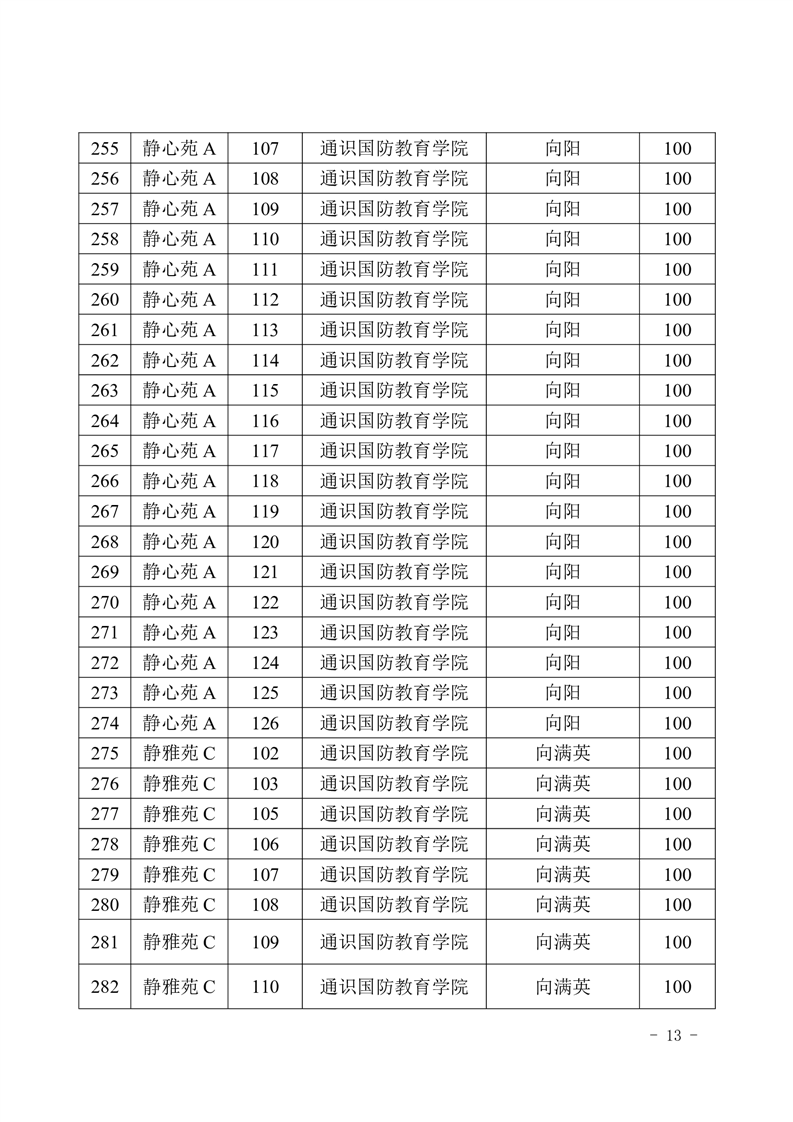 | 255 | 静心苑 A | 107 | 通识国防教育学院 | 向阳 | 100 |
|---|---|---|---|---|---|
| 256 | 静心苑 A | 108 | 通识国防教育学院 | 向阳 | 100 |
| 257 | 静心苑 A | 109 | 通识国防教育学院 | 向阳 | 100 |
| 258 | 静心苑 A | 110 | 通识国防教育学院 | 向阳 | 100 |
| 259 | 静心苑 A | 111 | 通识国防教育学院 | 向阳 | 100 |
| 260 | 静心苑 A | 112 | 通识国防教育学院 | 向阳 | 100 |
| 261 | 静心苑 A | 113 | 通识国防教育学院 | 向阳 | 100 |
| 262 | 静心苑 A | 114 | 通识国防教育学院 | 向阳 | 100 |
| 263 | 静心苑 A | 115 | 通识国防教育学院 | 向阳 | 100 |
| 264 | 静心苑 A | 116 | 通识国防教育学院 | 向阳 | 100 |
| 265 | 静心苑 A | 117 | 通识国防教育学院 | 向阳 | 100 |
| 266 | 静心苑 A | 118 | 通识国防教育学院 | 向阳 | 100 |
| 267 | 静心苑 A | 119 | 通识国防教育学院 | 向阳 | 100 |
| 268 | 静心苑 A | 120 | 通识国防教育学院 | 向阳 | 100 |
| 269 | 静心苑 A | 121 | 通识国防教育学院 | 向阳 | 100 |
| 270 | 静心苑 A | 122 | 通识国防教育学院 | 向阳 | 100 |
| 271 | 静心苑 A | 123 | 通识国防教育学院 | 向阳 | 100 |
| 272 | 静心苑 A | 124 | 通识国防教育学院 | 向阳 | 100 |
| 273 | 静心苑 A | 125 | 通识国防教育学院 | 向阳 | 100 |
| 274 | 静心苑 A | 126 | 通识国防教育学院 | 向阳 | 100 |
| 275 | 静雅苑 C | 102 | 通识国防教育学院 | 向满英 | 100 |
| 276 | 静雅苑 C | 103 | 通识国防教育学院 | 向满英 | 100 |
| 277 | 静雅苑 C | 105 | 通识国防教育学院 | 向满英 | 100 |
| 278 | 静雅苑 C | 106 | 通识国防教育学院 | 向满英 | 100 |
| 279 | 静雅苑 C | 107 | 通识国防教育学院 | 向满英 | 100 |
| 280 | 静雅苑 C | 108 | 通识国防教育学院 | 向满英 | 100 |
| 281 | 静雅苑 C | 109 | 通识国防教育学院 | 向满英 | 100 |
| 282 | 静雅苑 C | 110 | 通识国防教育学院 | 向满英 | 100 |

- 13 -